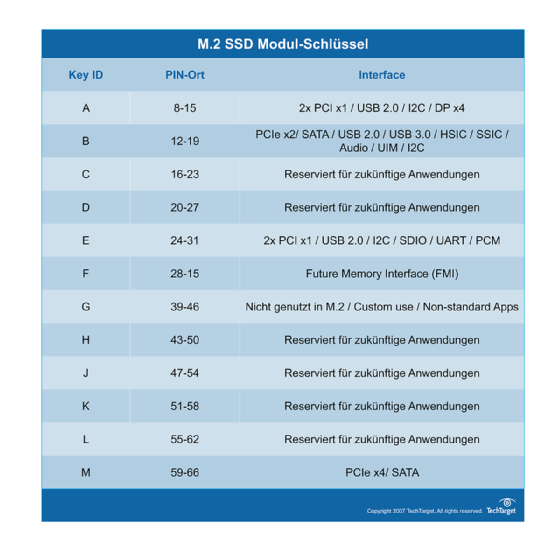 M.2 SSD Modul-Schlüssel

| Key ID | PIN-Ort | Interface |
|---|---|---|
| A | 8-15 | 2x PCI x1 / USB 2.0 / I2C / DP x4 |
| B | 12-19 | PCIe x2/ SATA / USB 2.0 / USB 3.0 / HSIC / SSIC / Audio / UIM / I2C |
| C | 16-23 | Reserviert für zukünftige Anwendungen |
| D | 20-27 | Reserviert für zukünftige Anwendungen |
| E | 24-31 | 2x PCI x1 / USB 2.0 / I2C / SDIO / UART / PCM |
| F | 28-15 | Future Memory Interface (FMI) |
| G | 39-46 | Nicht genutzt in M.2 / Custom use / Non-standard Apps |
| H | 43-50 | Reserviert für zukünftige Anwendungen |
| J | 47-54 | Reserviert für zukünftige Anwendungen |
| K | 51-58 | Reserviert für zukünftige Anwendungen |
| L | 55-62 | Reserviert für zukünftige Anwendungen |
| M | 59-66 | PCIe x4/ SATA |

Copyright 2007 TechTarget, All rights reserved. TechTarget